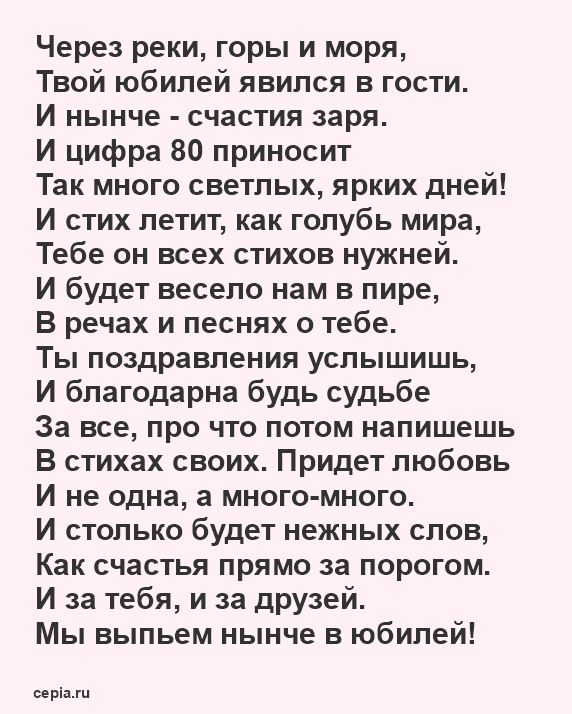 Через реки, горы и моря,
Твой юбилей явился в гости.
И нынче - счастия заря.
И цифра 80 приносит
Так много светлых, ярких дней!
И стих летит, как голубь мира,
Тебе он всех стихов нужней.
И будет весело нам в пире,
В речах и песнях о тебе.
Ты поздравления услышишь,
И благодарна будь судьбе
За все, про что потом напишешь
В стихах своих. Придет любовь
И не одна, а много-много.
И столько будет нежных слов,
Как счастья прямо за порогом.
И за тебя, и за друзей.
Мы выпьем нынче в юбилей!

cepia.ru